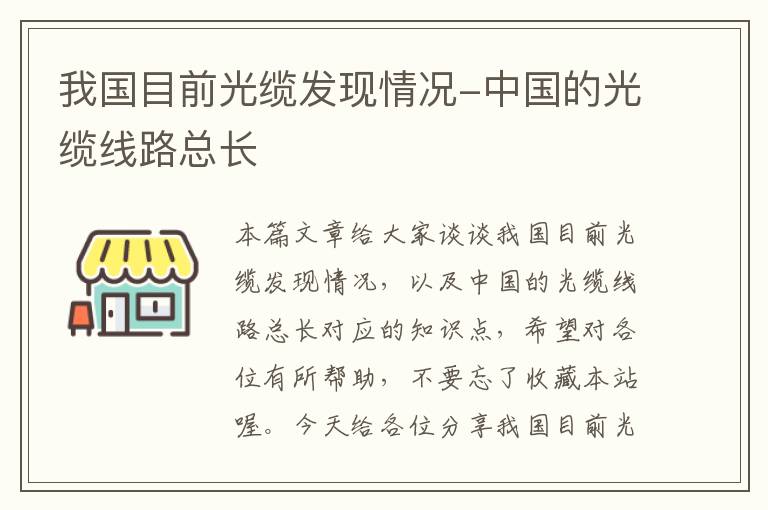 我国目前光缆发现情况-中国的光缆线路总长

本篇文章给大家谈谈我国目前光缆发现情况，以及中国的光缆线路总长对应的知识点，希望对各位有所帮助，不要忘了收藏本站喔。今天给各位分享我国目前光